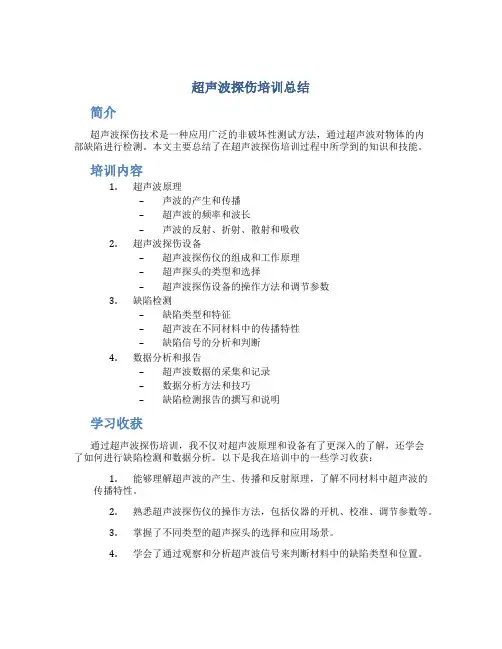 超声波探伤培训总结

简介

超声波探伤技术是一种应用广泛的非破坏性测试方法，通过超声波对物体的内部缺陷进行检测。本文主要总结了在超声波探伤培训过程中所学到的知识和技能。

培训内容

1. 超声波原理
– 声波的产生和传播
– 超声波的频率和波长
– 声波的反射、折射、散射和吸收
2. 超声波探伤设备
– 超声波探伤仪的组成和工作原理
– 超声探头的类型和选择
– 超声波探伤设备的操作方法和调节参数
3. 缺陷检测
– 缺陷类型和特征
– 超声波在不同材料中的传播特性
– 缺陷信号的分析和判断
4. 数据分析和报告
– 超声波数据的采集和记录
– 数据分析方法和技巧
– 缺陷检测报告的撰写和说明

学习收获

通过超声波探伤培训，我不仅对超声波原理和设备有了更深入的了解，还学会了如何进行缺陷检测和数据分析。以下是我在培训中的一些学习收获：

1. 能够理解超声波的产生、传播和反射原理，了解不同材料中超声波的传播特性。

2. 熟悉超声波探伤仪的操作方法，包括仪器的开机、校准、调节参数等。

3. 掌握了不同类型的超声探头的选择和应用场景。

4. 学会了通过观察和分析超声波信号来判断材料中的缺陷类型和位置。